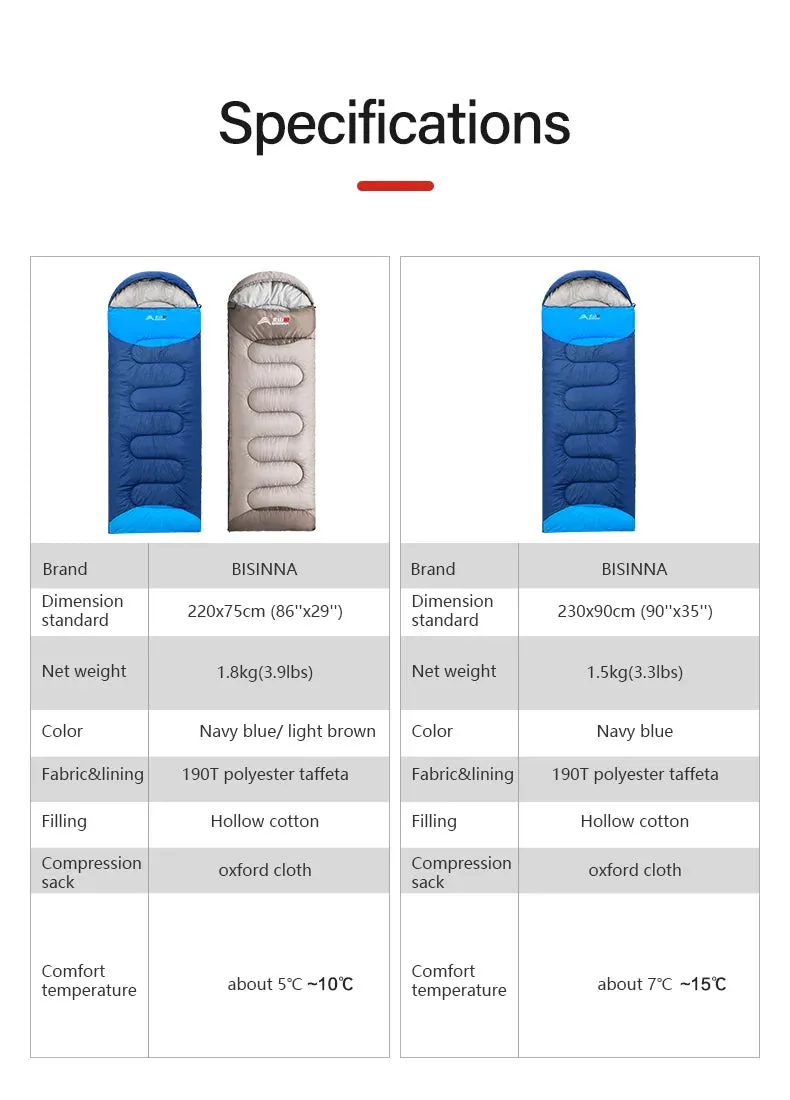 Specifications

| Brand | BISINNA |
|---|---|
| Dimension standard | 220x75cm (86''x29'') |
| Net weight | 1.8kg(3.9lbs) |
| Color | Navy blue/ light brown |
| Fabric&lining | 190T polyester taffeta |
| Filling | Hollow cotton |
| Compression sack | oxford cloth |
| Comfort temperature | about 5℃ ~10℃ |

| Brand | BISINNA |
|---|---|
| Dimension standard | 230x90cm (90''x35'') |
| Net weight | 1.5kg(3.3lbs) |
| Color | Navy blue |
| Fabric&lining | 190T polyester taffeta |
| Filling | Hollow cotton |
| Compression sack | oxford cloth |
| Comfort temperature | about 7℃ ~15℃ |